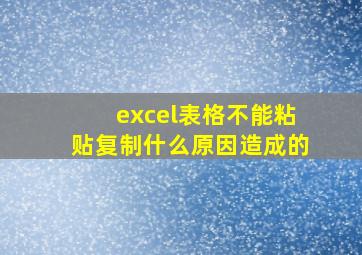 excel表格不能粘贴复制什么原因造成的